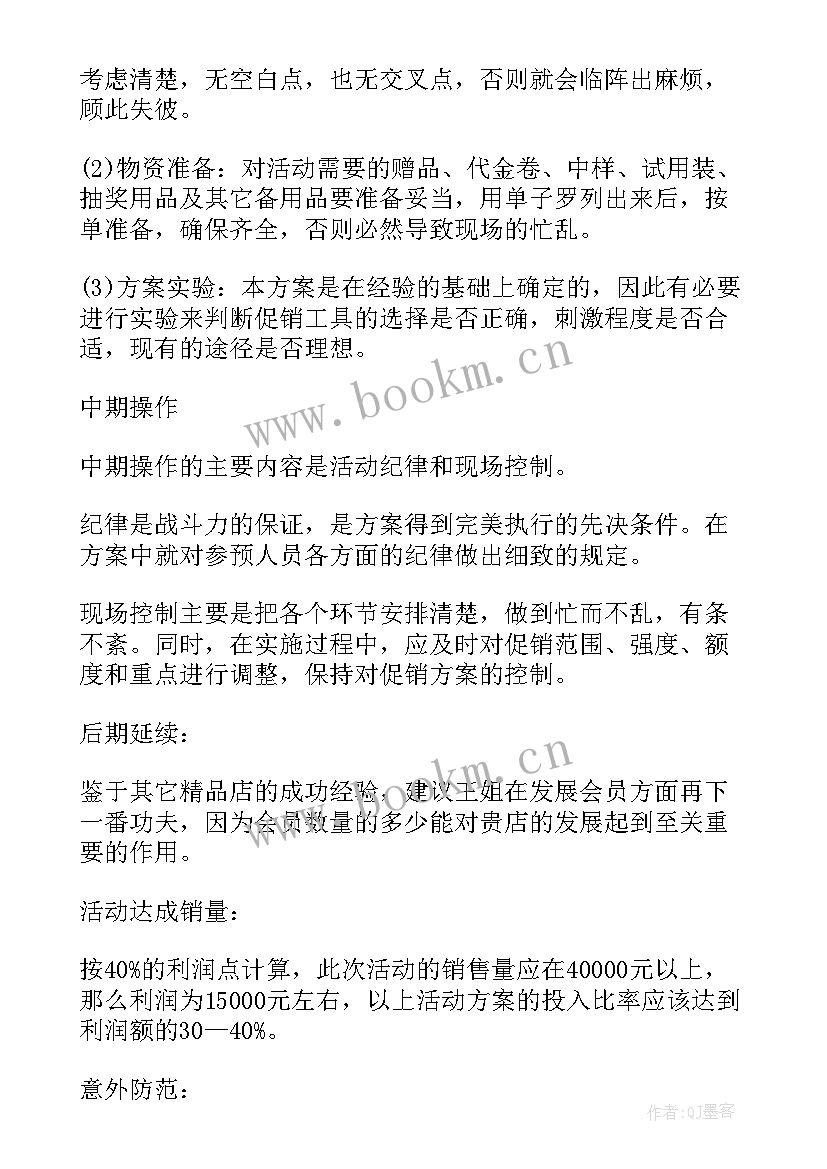 考虑清楚，无空白点，也无交叉点，否则就会临阵出麻烦，顾此失彼。

(2)物资准备：对活动需要的赠品、代金卷、中样、试用装、抽奖用品及其它备用品要准备妥当，用单子罗列出来后，按单准备，确保齐全，否则必然导致现场的忙乱。

(3)方案实验：本方案是在经验的基础上确定的，因此有必要进行实验来判断促销工具的选择是否正确，刺激程度是否合适，现有的途径是否理想。

www.bookm.cn

中期操作

中期操作的主要内容是活动纪律和现场控制。

纪律是战斗力的保证，是方案得到完美执行的先决条件。在方案中就对参预人员各方面的纪律做出细致的规定。

现场控制主要是把各个环节安排清楚，做到忙而不乱，有条不紊。同时，在实施过程中，应及时对促销范围、强度、额度和重点进行调整，保持对促销方案的控制。

后期延续：

www.bookm.cn

鉴于其它精品店的成功经验，建议王姐在发展会员方面再下一番功夫，因为会员数量的多少能对贵店的发展起到至关重要的作用。

活动达成销量：

按40%的利润点计算，此次活动的销售量应在40000元以上，那么利润为15000元左右，以上活动方案的投入比率应该达到利润额的30—40%。

意外防范：

作者:QJ墨客